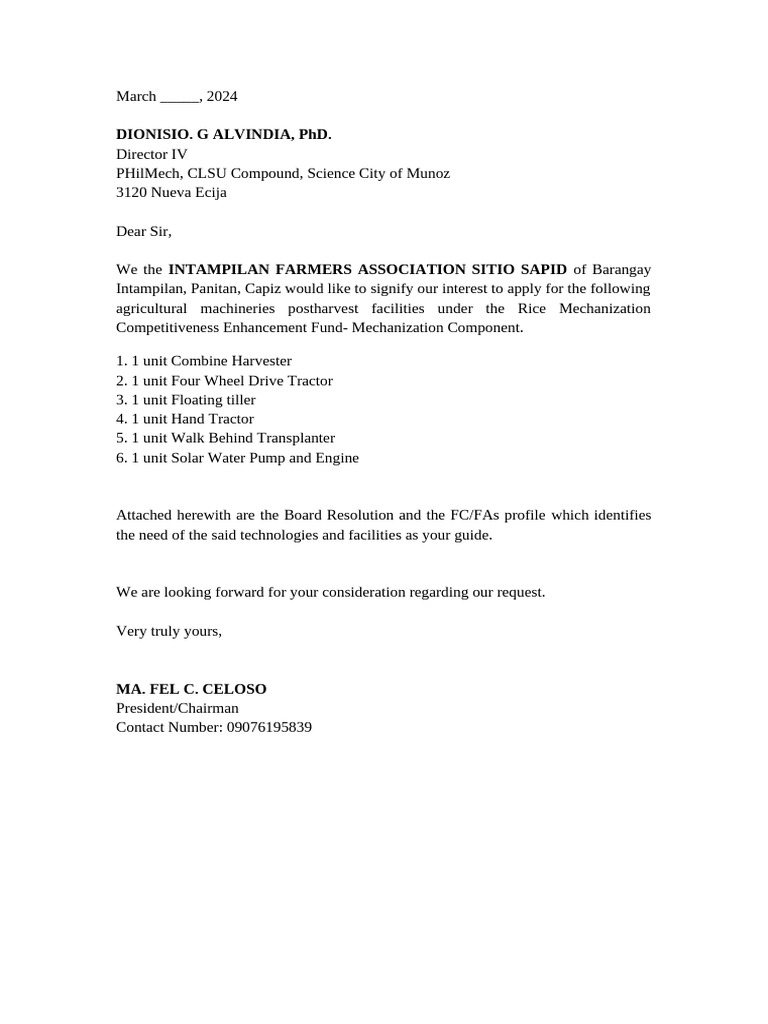 March _____, 2024

DIONISIO. G ALVINDIA, PhD.
Director IV
PHilMech, CLSU Compound, Science City of Munoz
3120 Nueva Ecija

Dear Sir,

We the INTAMPILAN FARMERS ASSOCIATION SITIO SAPID of Barangay Intampilan, Panitan, Capiz would like to signify our interest to apply for the following agricultural machineries postharvest facilities under the Rice Mechanization Competitiveness Enhancement Fund- Mechanization Component.

1. 1 unit Combine Harvester
2. 1 unit Four Wheel Drive Tractor
3. 1 unit Floating tiller
4. 1 unit Hand Tractor
5. 1 unit Walk Behind Transplanter
6. 1 unit Solar Water Pump and Engine

Attached herewith are the Board Resolution and the FC/FAs profile which identifies the need of the said technologies and facilities as your guide.

We are looking forward for your consideration regarding our request.

Very truly yours,

MA. FEL C. CELOSO
President/Chairman
Contact Number: 09076195839